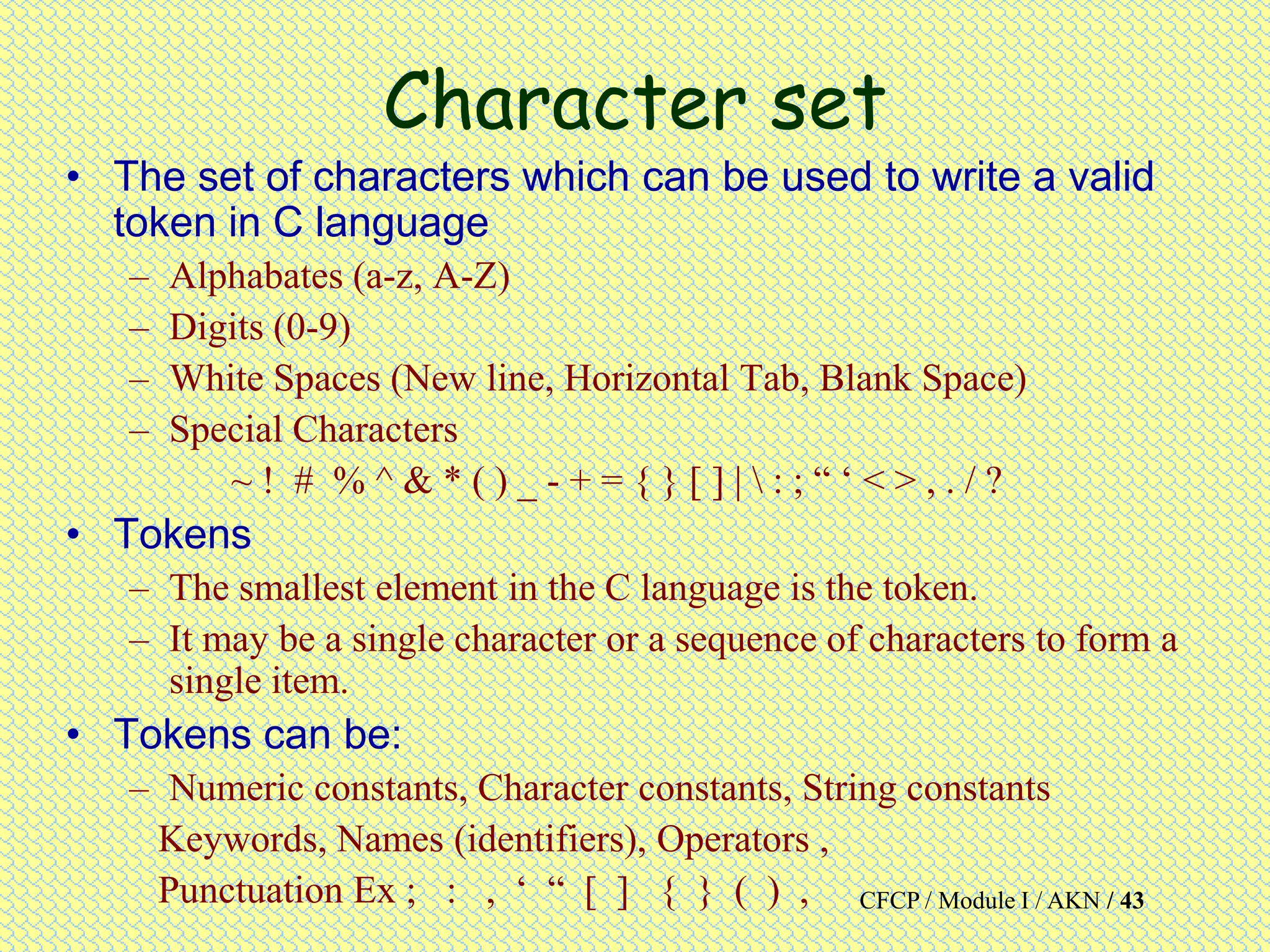 Character set

• The set of characters which can be used to write a valid token in C language

– Alphabates (a-z, A-Z)

– Digits (0-9)

– White Spaces (New line, Horizontal Tab, Blank Space)

– Special Characters

~ ! # % ^ & * ( ) _ - + = { } [ ] | \ : ; “ ‘ < > , . / ?

• Tokens

– The smallest element in the C language is the token.

– It may be a single character or a sequence of characters to form a single item.

• Tokens can be:

– Numeric constants, Character constants, String constants

Keywords, Names (identifiers), Operators ,

Punctuation Ex ; : , ‘ “ [ ] { } ( ) ,

CFCP / Module I / AKN / 43